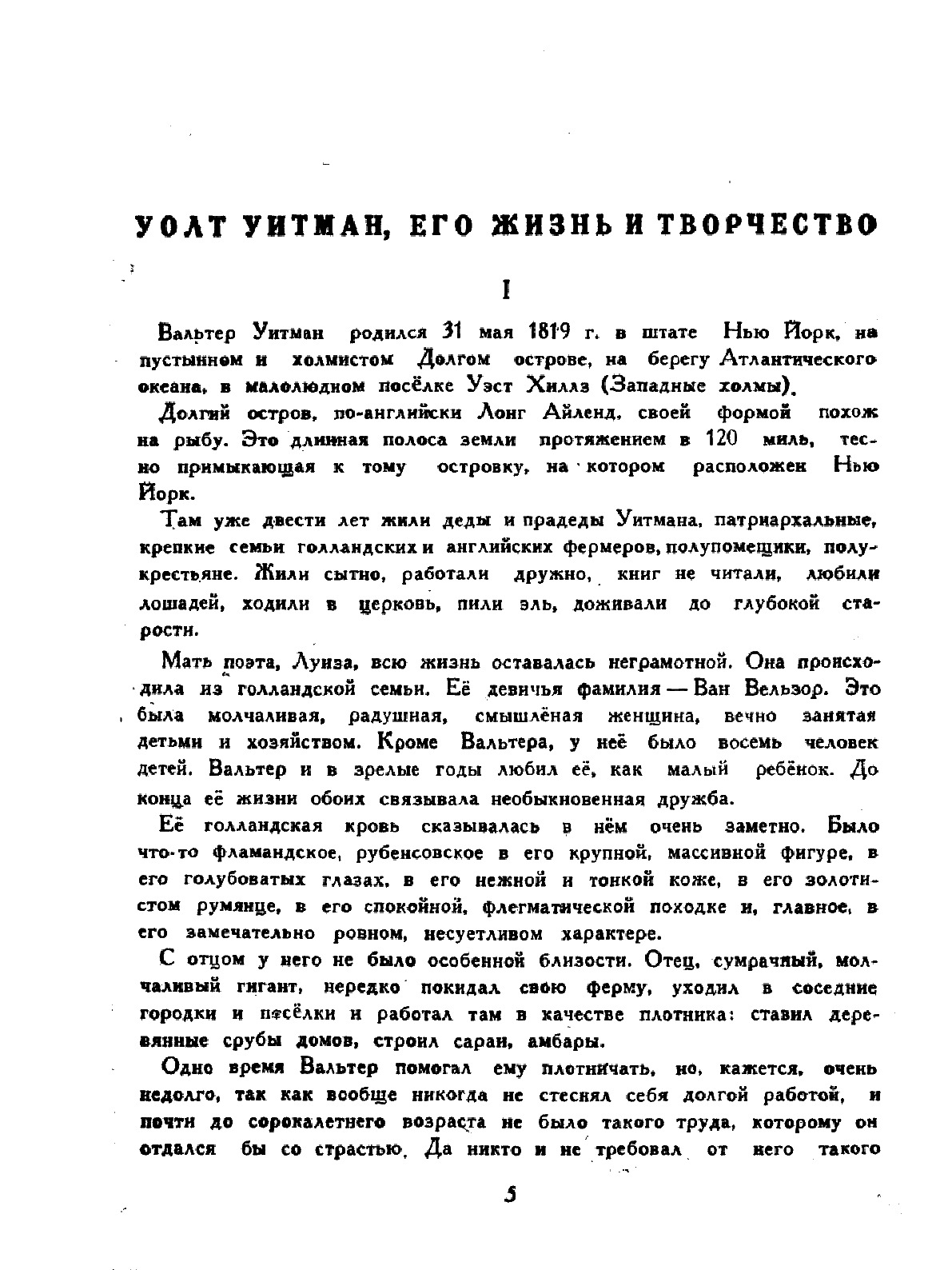 УОЛТ УИТМАН, ЕГО ЖИЗНЬ И ТВОРЧЕСТВО

I

Вальтер Уитман родился 31 мая 1819 г. в штате Нью Йорк, на пустынном и холмистом Долгом острове, на берегу Атлантического океана, в малолюдном посёлке Уэст Хиллз (Западные холмы).

Долгий остров, по-английски Лонг Айленд, своей формой похож на рыбу. Это длинная полоса земли протяжением в 120 миль, тесно примыкающая к тому островку, на котором расположен Нью Йорк.

Там уже двести лет жили деды и прадеды Уитмана, патриархальные, крепкие семьи голландских и английских фермеров, полупомещики, полукрестьяне. Жили сытно, работали дружно, книг не читали, любили лошадей, ходили в церковь, пили эль, доживали до глубокой старости.

Мать поэта, Луиза, всю жизнь оставалась неграмотной. Она происходила из голландской семьи. Её девичья фамилия — Ван Вельзор. Это была молчаливая, радушная, смышлёная женщина, вечно занятая детьми и хозяйством. Кроме Вальтера, у неё было восемь человек детей. Вальтер и в зрелые годы любил её, как малый ребёнок. До конца её жизни обоих связывала необыкновенная дружба.

Её голландская кровь сказывалась в нём очень заметно. Было что-то фламандское, рубенсовское в его крупной, массивной фигуре, в его голубоватых глазах, в его нежной и тонкой коже, в его золотистом румянце, в его спокойной, флегматической походке и, главное, в его замечательно ровном, несуетливом характере.

С отцом у него не было особенной близости. Отец, сумрачный, молчаливый гигант, нередко покидал свою ферму, уходил в соседние городки и посёлки и работал там в качестве плотника: ставил деревянные срубы домов, строил сараи, амбары.

Одно время Вальтер помогал ему плотничать, но, кажется, очень недолго, так как вообще никогда не стеснял себя долгой работой, и почти до сорокалетнего возраста не было такого труда, которому он отдался бы со страстью. Да никто и не требовал от него такого

5